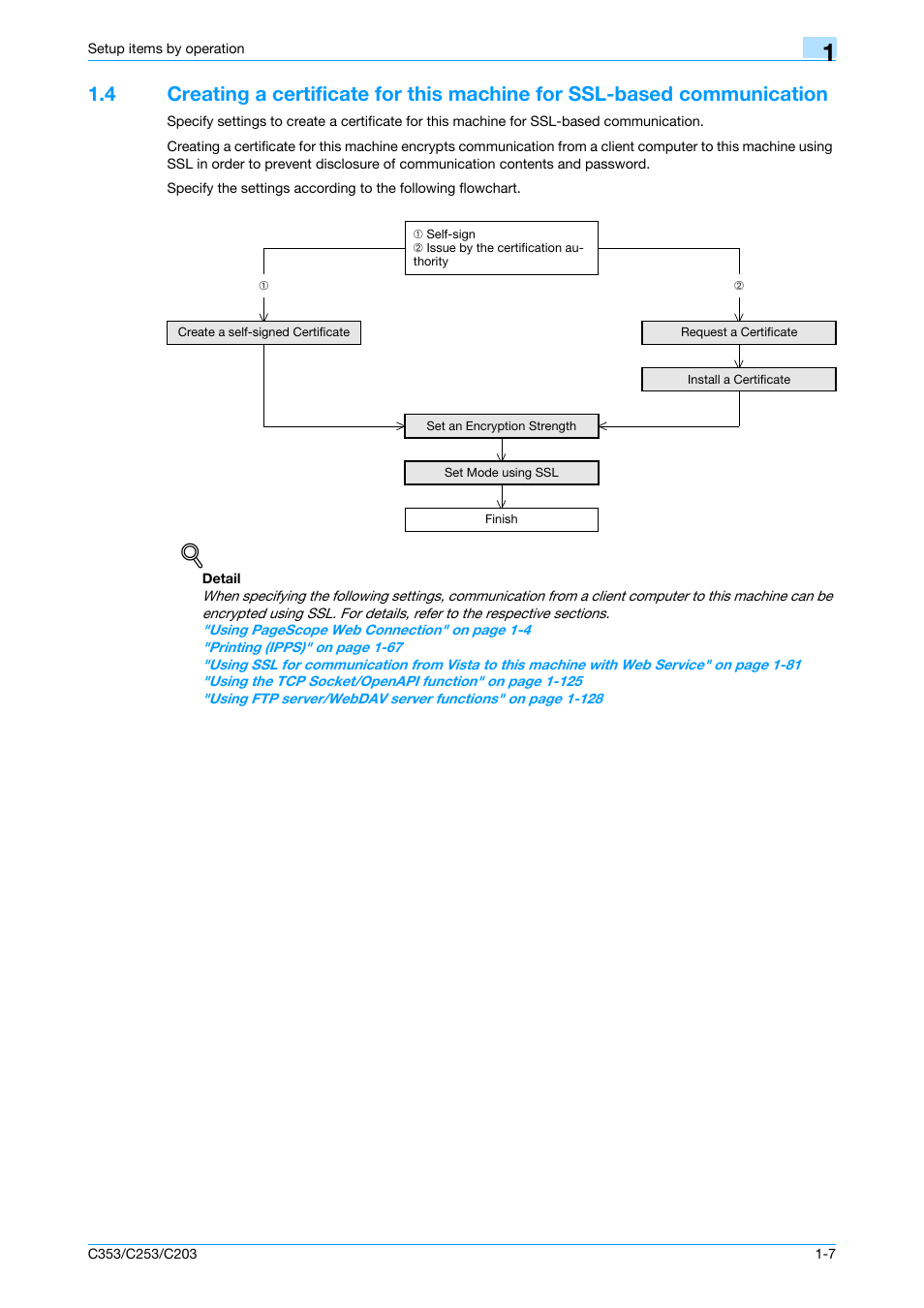 Setup items by operation

1

1.4 Creating a certificate for this machine for SSL-based communication

Specify settings to create a certificate for this machine for SSL-based communication.

Creating a certificate for this machine encrypts communication from a client computer to this machine using SSL in order to prevent disclosure of communication contents and password.

Specify the settings according to the following flowchart.

① Self-sign
② Issue by the certification authority

①

②

Create a self-signed Certificate

Request a Certificate

Install a Certificate

Set an Encryption Strength

Set Mode using SSL

Finish

Detail

When specifying the following settings, communication from a client computer to this machine can be encrypted using SSL. For details, refer to the respective sections.
"Using PageScope Web Connection" on page 1-4
"Printing (IPPS)" on page 1-67
"Using SSL for communication from Vista to this machine with Web Service" on page 1-81
"Using the TCP Socket/OpenAPI function" on page 1-125
"Using FTP server/WebDAV server functions" on page 1-128

C353/C253/C203

1-7